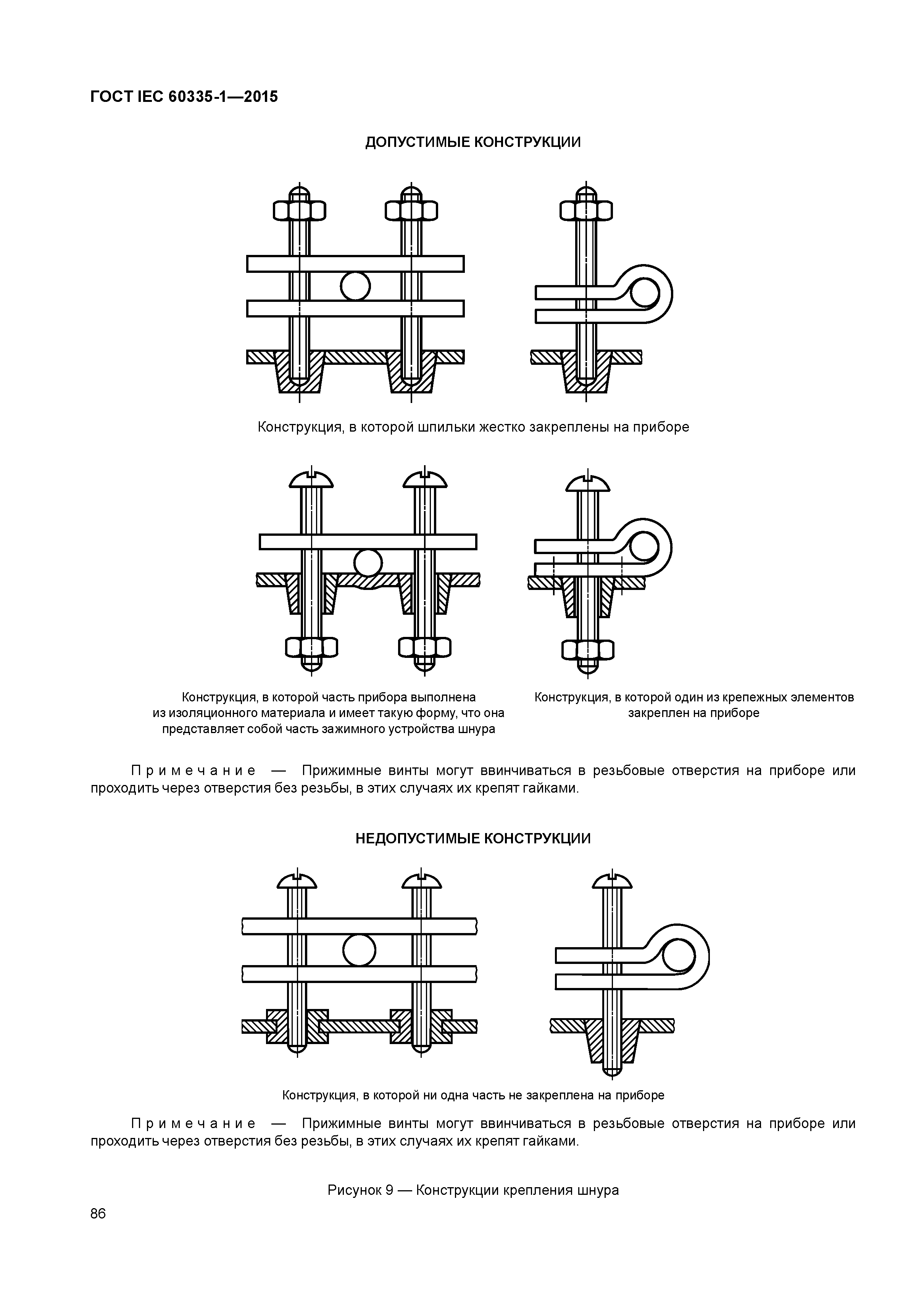 ГОСТ IEC 60335-1—2015

ДОПУСТИМЫЕ КОНСТРУКЦИИ

Конструкция, в которой шпильки жестко закреплены на приборе

Конструкция, в которой часть прибора выполнена из изоляционного материала и имеет такую форму, что она представляет собой часть зажимного устройства шнура

Конструкция, в которой один из крепежных элементов закреплен на приборе

Примечание — Прижимные винты могут ввинчиваться в резьбовые отверстия на приборе или проходить через отверстия без резьбы, в этих случаях их крепят гайками.

НЕДОПУСТИМЫЕ КОНСТРУКЦИИ

Конструкция, в которой ни одна часть не закреплена на приборе

Примечание — Прижимные винты могут ввинчиваться в резьбовые отверстия на приборе или проходить через отверстия без резьбы, в этих случаях их крепят гайками.

Рисунок 9 — Конструкции крепления шнура

86